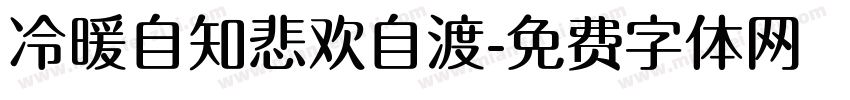 冷暖自知悲欢自渡-免费字体网